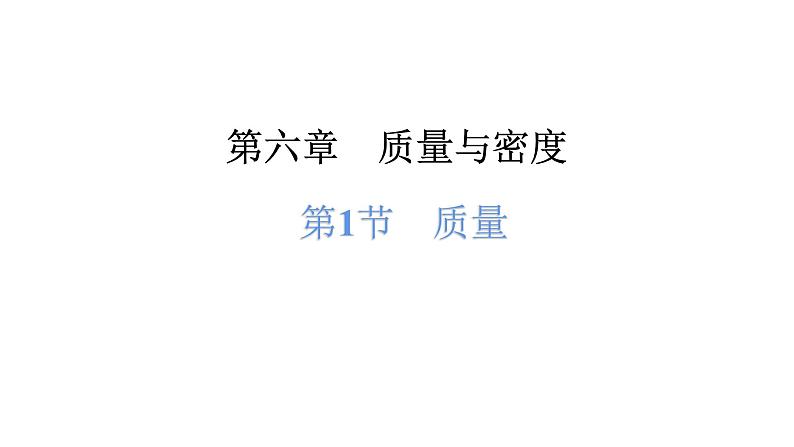 第六章　质量与密度

第1节　质量